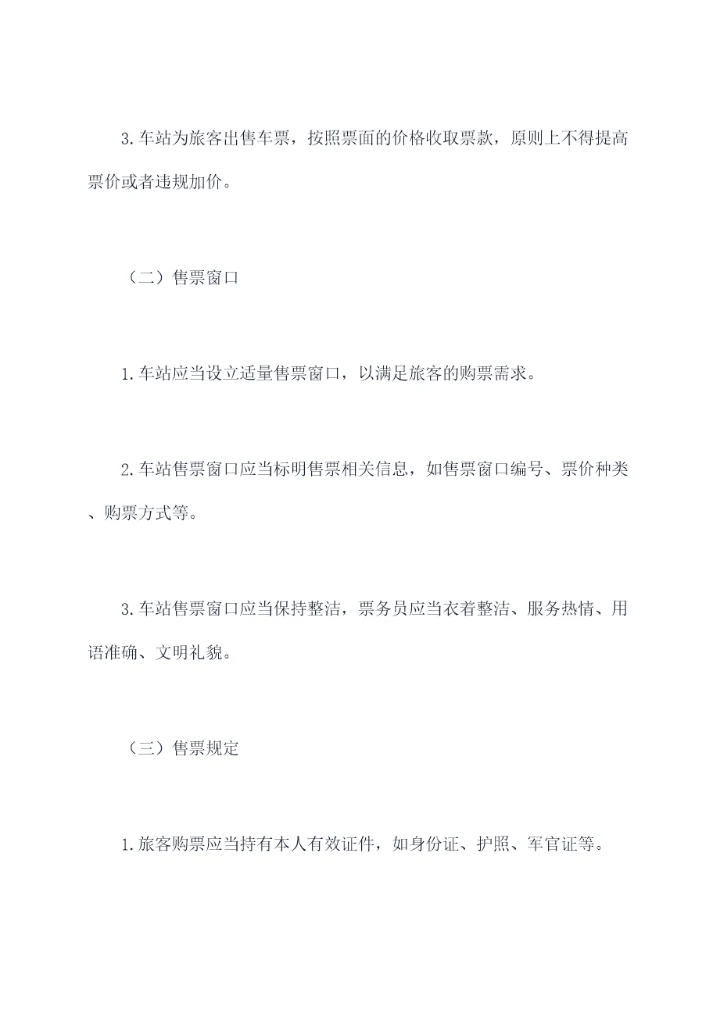 3.车站为旅客出售车票，按照票面的价格收取票款，原则上不得提高票价或者违规加价。

（二）售票窗口

1.车站应当设立适量售票窗口，以满足旅客的购票需求。

2.车站售票窗口应当标明售票相关信息，如售票窗口编号、票价种类、购票方式等。

3.车站售票窗口应当保持整洁，票务员应当衣着整洁、服务热情、用语准确、文明礼貌。

（三）售票规定

1.旅客购票应当持有本人有效证件，如身份证、护照、军官证等。